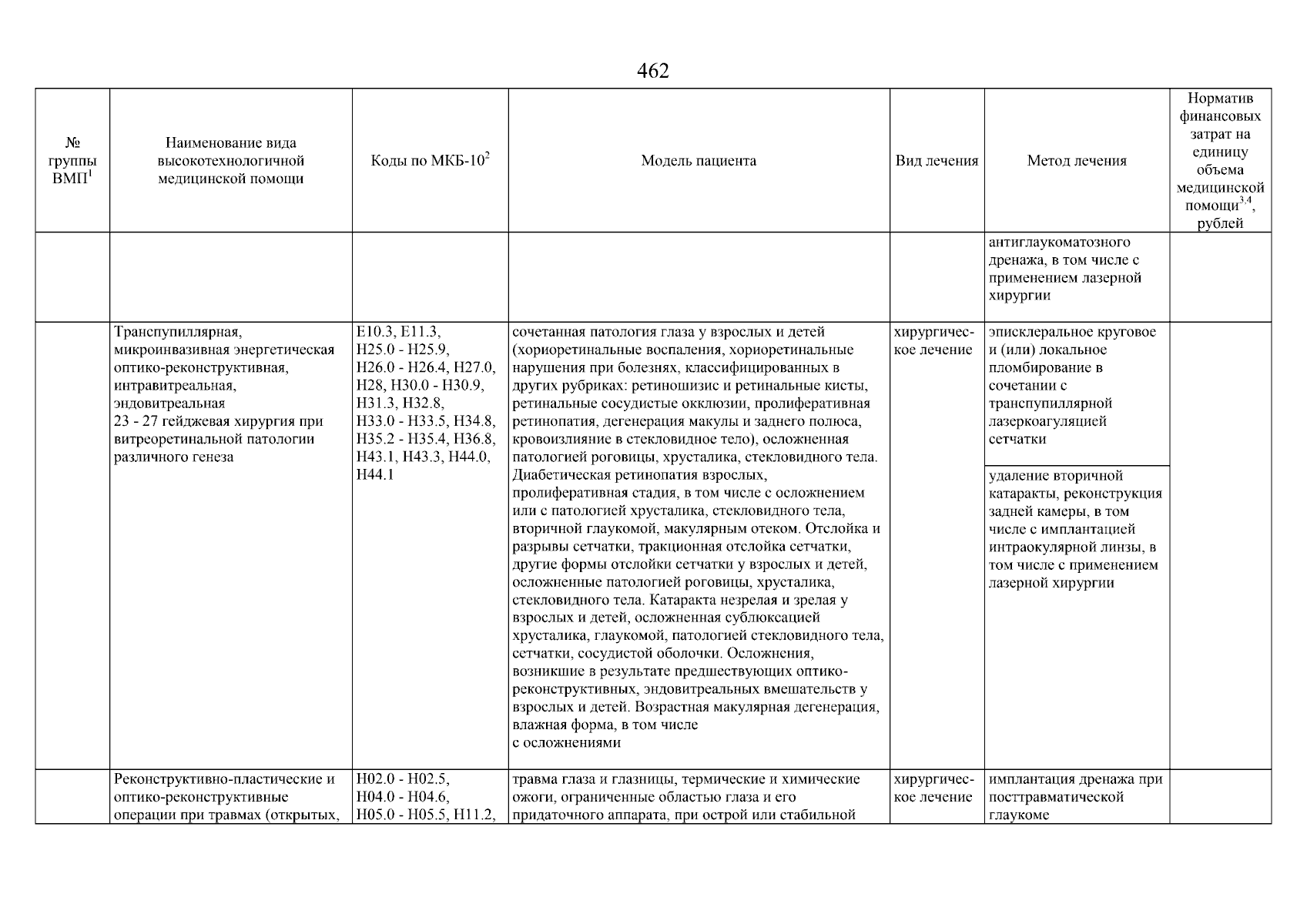 462

| № группы ВМП$^1$ | Наименование вида высокотехнологичной медицинской помощи | Коды по МКБ-10$^2$ | Модель пациента | Вид лечения | Метод лечения | Норматив финансовых затрат на единицу объема медицинской помощи$^{3,4}$, рублей |
|---|---|---|---|---|---|---|
| | | | | | антиглаукоматозного дренажа, в том числе с применением лазерной хирургии | |
| | Транспупиллярная, микроинвазивная энергетическая оптико-реконструктивная, интравитреальная, эндовитреальная 23 - 27 гейджевая хирургия при витреоретинальной патологии различного генеза | E10.3, E11.3, H25.0 - H25.9, H26.0 - H26.4, H27.0, H28, H30.0 - H30.9, H31.3, H32.8, H33.0 - H33.5, H34.8, H35.2 - H35.4, H36.8, H43.1, H43.3, H44.0, H44.1 | сочетанная патология глаза у взрослых и детей (хориоретинальные воспаления, хориоретинальные нарушения при болезнях, классифицированных в других рубриках: ретиношизис и ретинальные кисты, ретинальные сосудистые окклюзии, пролиферативная ретинопатия, дегенерация макулы и заднего полюса, кровоизлияние в стекловидное тело), осложненная патологией роговицы, хрусталика, стекловидного тела. Диабетическая ретинопатия взрослых, пролиферативная стадия, в том числе с осложнением или с патологией хрусталика, стекловидного тела, вторичной глаукомой, макулярным отеком. Отслойка и разрывы сетчатки, тракционная отслойка сетчатки, другие формы отслойки сетчатки у взрослых и детей, осложненные патологией роговицы, хрусталика, стекловидного тела. Катаракта незрелая и зрелая у взрослых и детей, осложненная сублюксацией хрусталика, глаукомой, патологией стекловидного тела, сетчатки, сосудистой оболочки. Осложнения, возникшие в результате предшествующих оптико-реконструктивных, эндовитреальных вмешательств у взрослых и детей. Возрастная макулярная дегенерация, влажная форма, в том числе с осложнениями | хирургическое лечение | эписклеральное круговое и (или) локальное пломбирование в сочетании с транспупиллярной лазеркоагуляцией сетчатки | |
| | | | | | удаление вторичной катаракты, реконструкция задней камеры, в том числе с имплантацией интраокулярной линзы, в том числе с применением лазерной хирургии | |
| | Реконструктивно-пластические и оптико-реконструктивные операции при травмах (открытых, | H02.0 - H02.5, H04.0 - H04.6, H05.0 - H05.5, H11.2, | травма глаза и глазницы, термические и химические ожоги, ограниченные областью глаза и его придаточного аппарата, при острой или стабильной | хирургическое лечение | имплантация дренажа при посттравматической глаукоме | |